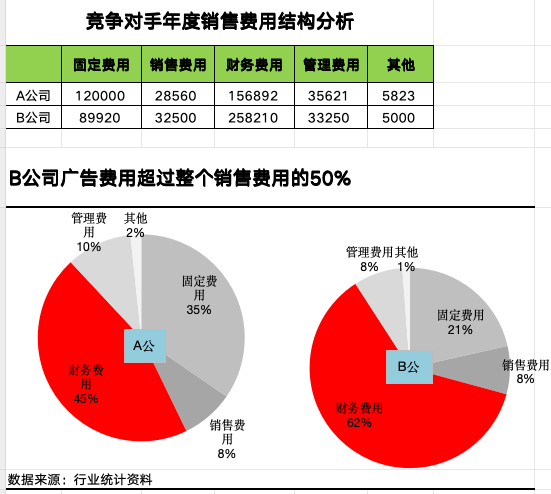 竞争对手年度销售费用结构分析

| | 固定费用 | 销售费用 | 财务费用 | 管理费用 | 其他 |
|---|---|---|---|---|---|
| A公司 | 120000 | 28560 | 156892 | 35621 | 5823 |
| B公司 | 89920 | 32500 | 258210 | 33250 | 5000 |

B公司广告费用超过整个销售费用的50%

管理费用 10%
其他 2%
固定费用 35%
A公
财务费用 45%
销售费用 8%

管理费用 8%
其他 1%
固定费用 21%
B公
销售费用 8%
财务费用 62%

数据来源：行业统计资料